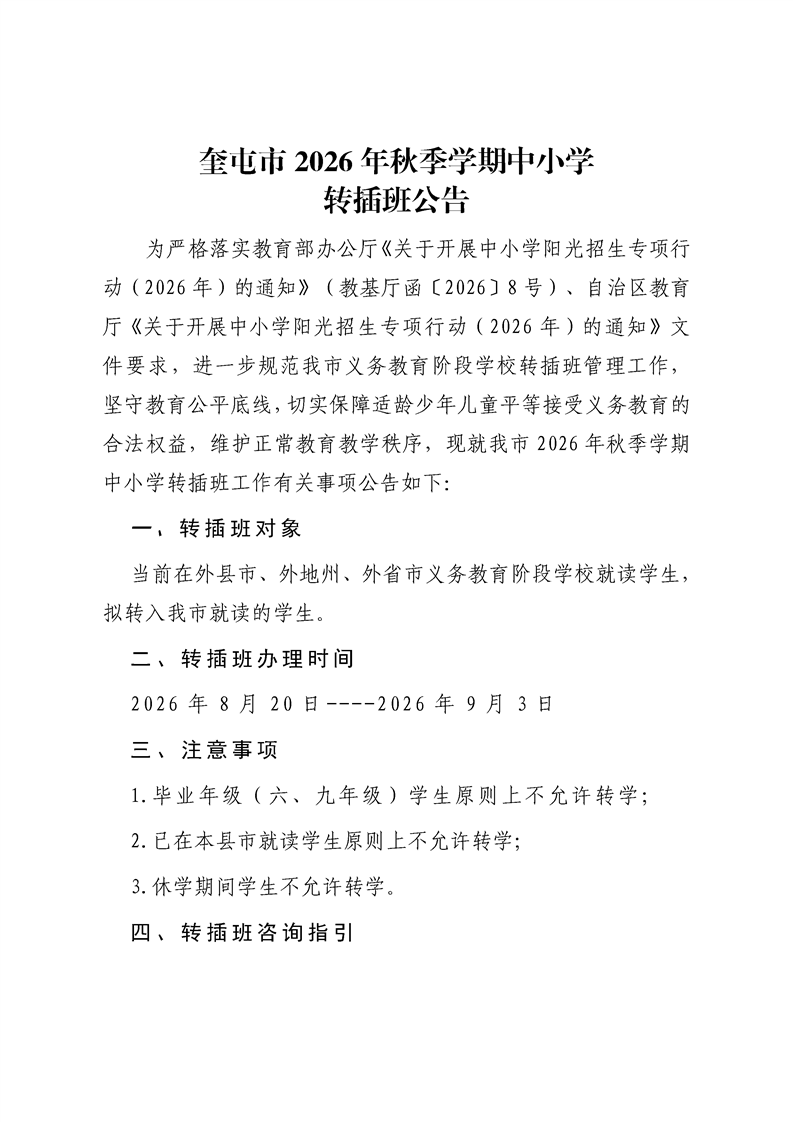 奎屯市2026年秋季学期中小学
转插班公告

为严格落实教育部办公厅《关于开展中小学阳光招生专项行动（2026年）的通知》（教基厅函〔2026〕8号）、自治区教育厅《关于开展中小学阳光招生专项行动（2026年）的通知》文件要求，进一步规范我市义务教育阶段学校转插班管理工作，坚守教育公平底线，切实保障适龄少年儿童平等接受义务教育的合法权益，维护正常教育教学秩序，现就我市2026年秋季学期中小学转插班工作有关事项公告如下:

一、转插班对象

当前在外县市、外地州、外省市义务教育阶段学校就读学生，拟转入我市就读的学生。

二、转插班办理时间

2026年8月20日----2026年9月3日

三、注意事项

1.毕业年级（六、九年级）学生原则上不允许转学;

2.已在本县市就读学生原则上不允许转学;

3.休学期间学生不允许转学。

四、转插班咨询指引